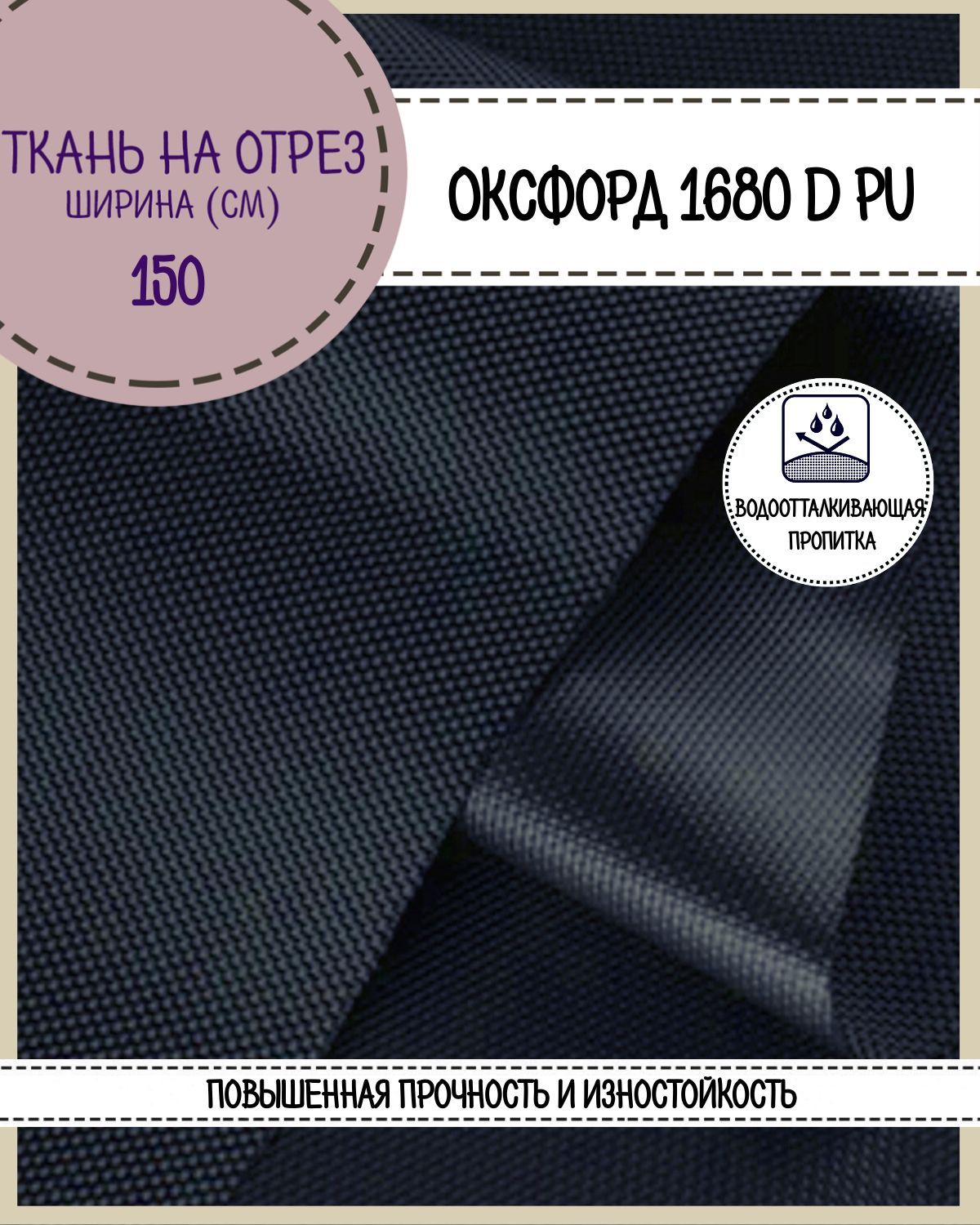 ТКАНЬ НА ОТРЕЗ
ШИРИНА (СМ)
150

ОКСФОРД 1680 D PU

ВОДООТТАЛКИВАЮЩАЯ ПРОПИТКА

ПОВЫШЕННАЯ ПРОЧНОСТЬ И ИЗНОСТОЙКОСТЬ